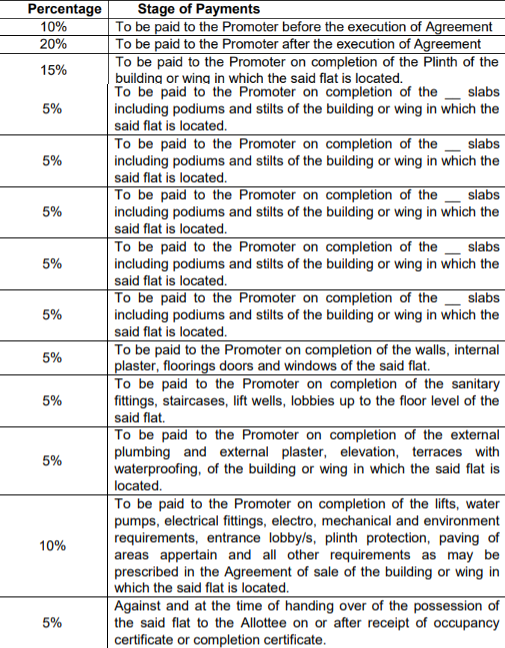 | Percentage | Stage of Payments |
|---|---|
| 10% | To be paid to the Promoter before the execution of Agreement |
| 20% | To be paid to the Promoter after the execution of Agreement |
| 15% | To be paid to the Promoter on completion of the Plinth of the building or wing in which the said flat is located. |
| 5% | To be paid to the Promoter on completion of the __ slabs including podiums and stilts of the building or wing in which the said flat is located. |
| 5% | To be paid to the Promoter on completion of the __ slabs including podiums and stilts of the building or wing in which the said flat is located. |
| 5% | To be paid to the Promoter on completion of the __ slabs including podiums and stilts of the building or wing in which the said flat is located. |
| 5% | To be paid to the Promoter on completion of the __ slabs including podiums and stilts of the building or wing in which the said flat is located. |
| 5% | To be paid to the Promoter on completion of the __ slabs including podiums and stilts of the building or wing in which the said flat is located. |
| 5% | To be paid to the Promoter on completion of the walls, internal plaster, floorings doors and windows of the said flat. |
| 5% | To be paid to the Promoter on completion of the sanitary fittings, staircases, lift wells, lobbies up to the floor level of the said flat. |
| 5% | To be paid to the Promoter on completion of the external plumbing and external plaster, elevation, terraces with waterproofing, of the building or wing in which the said flat is located. |
| 10% | To be paid to the Promoter on completion of the lifts, water pumps, electrical fittings, electro, mechanical and environment requirements, entrance lobby/s, plinth protection, paving of areas appertain and all other requirements as may be prescribed in the Agreement of sale of the building or wing in which the said flat is located. |
| 5% | Against and at the time of handing over of the possession of the said flat to the Allottee on or after receipt of occupancy certificate or completion certificate. |